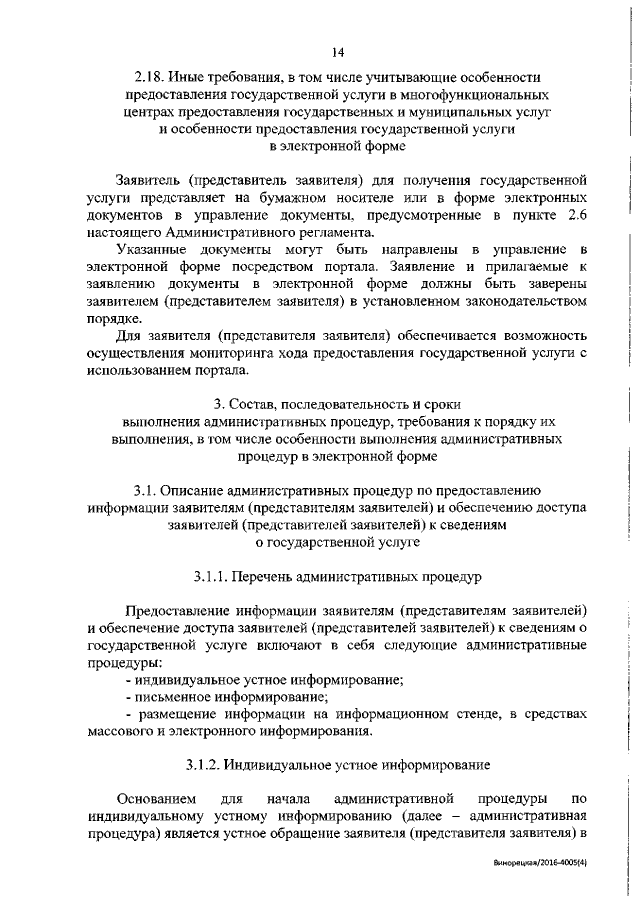 14

2.18. Иные требования, в том числе учитывающие особенности предоставления государственной услуги в многофункциональных центрах предоставления государственных и муниципальных услуг и особенности предоставления государственной услуги в электронной форме

Заявитель (представитель заявителя) для получения государственной услуги представляет на бумажном носителе или в форме электронных документов в управление документы, предусмотренные в пункте 2.6 настоящего Административного регламента.

Указанные документы могут быть направлены в управление в электронной форме посредством портала. Заявление и прилагаемые к заявлению документы в электронной форме должны быть заверены заявителем (представителем заявителя) в установленном законодательством порядке.

Для заявителя (представителя заявителя) обеспечивается возможность осуществления мониторинга хода предоставления государственной услуги с использованием портала.

3. Состав, последовательность и сроки выполнения административных процедур, требования к порядку их выполнения, в том числе особенности выполнения административных процедур в электронной форме

3.1. Описание административных процедур по предоставлению информации заявителям (представителям заявителей) и обеспечению доступа заявителей (представителей заявителей) к сведениям о государственной услуге

3.1.1. Перечень административных процедур

Предоставление информации заявителям (представителям заявителей) и обеспечение доступа заявителей (представителей заявителей) к сведениям о государственной услуге включают в себя следующие административные процедуры:

- индивидуальное устное информирование;
- письменное информирование;
- размещение информации на информационном стенде, в средствах массового и электронного информирования.

3.1.2. Индивидуальное устное информирование

Основанием для начала административной процедуры по индивидуальному устному информированию (далее – административная процедура) является устное обращение заявителя (представителя заявителя) в

Винорецкая/2016-4005(4)